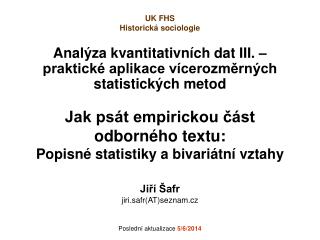 UK FHS
Historická sociologie

Analýza kvantitativních dat III. – praktické aplikace vícerozměrných statistických metod

Jak psát empirickou část odborného textu:
Popisné statistiky a bivariátní vztahy

Jiří Šafr
jiri.safr(AT)seznam.cz

Poslední aktualizace 5/6/2014